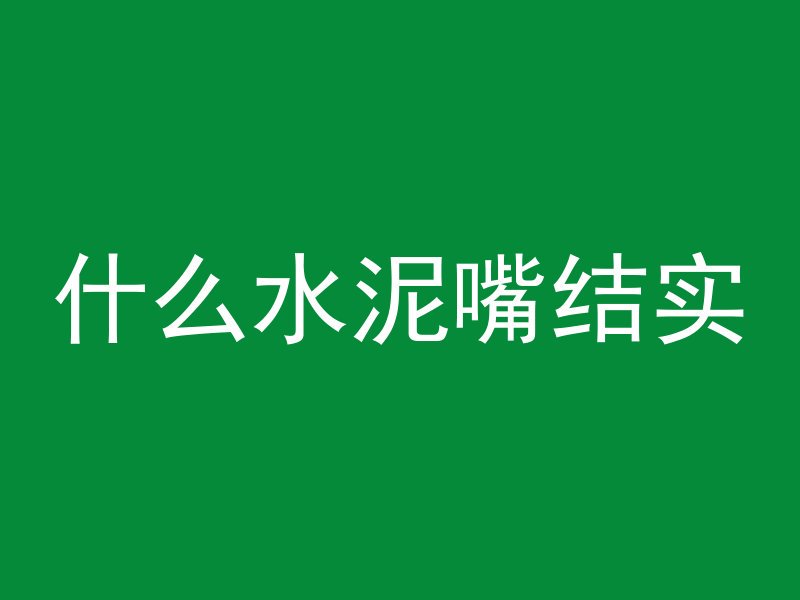 什么水泥嘴结实